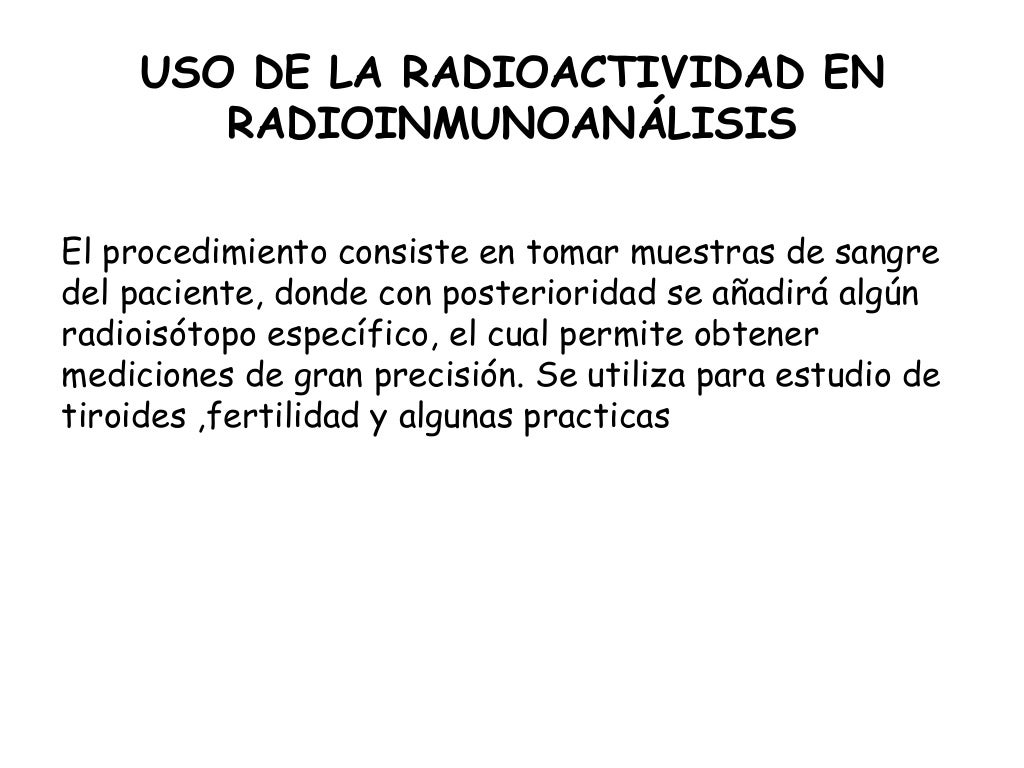 USO DE LA RADIOACTIVIDAD EN RADIOINMUNOANÁLISIS

El procedimiento consiste en tomar muestras de sangre del paciente, donde con posterioridad se añadirá algún radioisótopo específico, el cual permite obtener mediciones de gran precisión. Se utiliza para estudio de tiroides ,fertilidad y algunas practicas